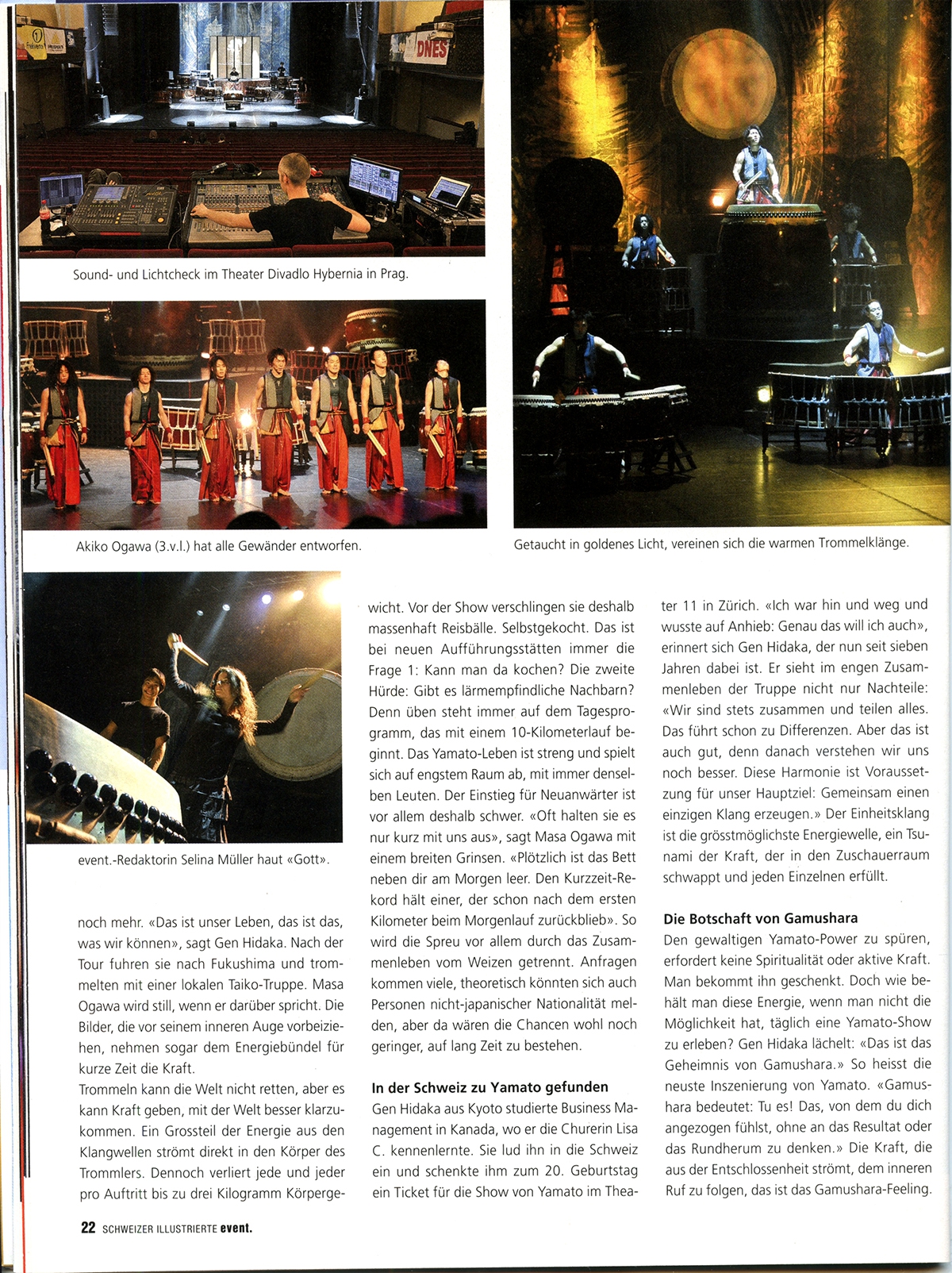 DNES

Sound- und Lichtcheck im Theater Divadlo Hybernia in Prag.

Akiko Ogawa (3.v.l.) hat alle Gewänder entworfen.

Getaucht in goldenes Licht, vereinen sich die warmen Trommelklänge.

event.-Redaktorin Selina Müller haut «Gott».

noch mehr. «Das ist unser Leben, das ist das, was wir können», sagt Gen Hidaka. Nach der Tour fuhren sie nach Fukushima und trommelten mit einer lokalen Taiko-Truppe. Masa Ogawa wird still, wenn er darüber spricht. Die Bilder, die vor seinem inneren Auge vorbeiziehen, nehmen sogar dem Energiebündel für kurze Zeit die Kraft.
Trommeln kann die Welt nicht retten, aber es kann Kraft geben, mit der Welt besser klarzukommen. Ein Grossteil der Energie aus den Klangwellen strömt direkt in den Körper des Trommlers. Dennoch verliert jede und jeder pro Auftritt bis zu drei Kilogramm Körpergewicht. Vor der Show verschlingen sie deshalb massenhaft Reisbälle. Selbstgekocht. Das ist bei neuen Aufführungsstätten immer die Frage 1: Kann man da kochen? Die zweite Hürde: Gibt es lärmempfindliche Nachbarn? Denn üben steht immer auf dem Tagesprogramm, das mit einem 10-Kilometerlauf beginnt. Das Yamato-Leben ist streng und spielt sich auf engstem Raum ab, mit immer denselben Leuten. Der Einstieg für Neuanwärter ist vor allem deshalb schwer. «Oft halten sie es nur kurz mit uns aus», sagt Masa Ogawa mit einem breiten Grinsen. «Plötzlich ist das Bett neben dir am Morgen leer. Den Kurzzeit-Rekord hält einer, der schon nach dem ersten Kilometer beim Morgenlauf zurückblieb». So wird die Spreu vor allem durch das Zusammenleben vom Weizen getrennt. Anfragen kommen viele, theoretisch könnten sich auch Personen nicht-japanischer Nationalität melden, aber da wären die Chancen wohl noch geringer, auf lang Zeit zu bestehen.

In der Schweiz zu Yamato gefunden
Gen Hidaka aus Kyoto studierte Business Management in Kanada, wo er die Churerin Lisa C. kennenlernte. Sie lud ihn in die Schweiz ein und schenkte ihm zum 20. Geburtstag ein Ticket für die Show von Yamato im Theater 11 in Zürich. «Ich war hin und weg und wusste auf Anhieb: Genau das will ich auch», erinnert sich Gen Hidaka, der nun seit sieben Jahren dabei ist. Er sieht im engen Zusammenleben der Truppe nicht nur Nachteile: «Wir sind stets zusammen und teilen alles. Das führt schon zu Differenzen. Aber das ist auch gut, denn danach verstehen wir uns noch besser. Diese Harmonie ist Voraussetzung für unser Hauptziel: Gemeinsam einen einzigen Klang erzeugen.» Der Einheitsklang ist die grösstmöglichste Energiewelle, ein Tsunami der Kraft, der in den Zuschauerraum schwappt und jeden Einzelnen erfüllt.

Die Botschaft von Gamushara
Den gewaltigen Yamato-Power zu spüren, erfordert keine Spiritualität oder aktive Kraft. Man bekommt ihn geschenkt. Doch wie behält man diese Energie, wenn man nicht die Möglichkeit hat, täglich eine Yamato-Show zu erleben? Gen Hidaka lächelt: «Das ist das Geheimnis von Gamushara.» So heisst die neuste Inszenierung von Yamato. «Gamushara bedeutet: Tu es! Das, von dem du dich angezogen fühlst, ohne an das Resultat oder das Rundherum zu denken.» Die Kraft, die aus der Entschlossenheit strömt, dem inneren Ruf zu folgen, das ist das Gamushara-Feeling.

22 SCHWEIZER ILLUSTRIERTE event.